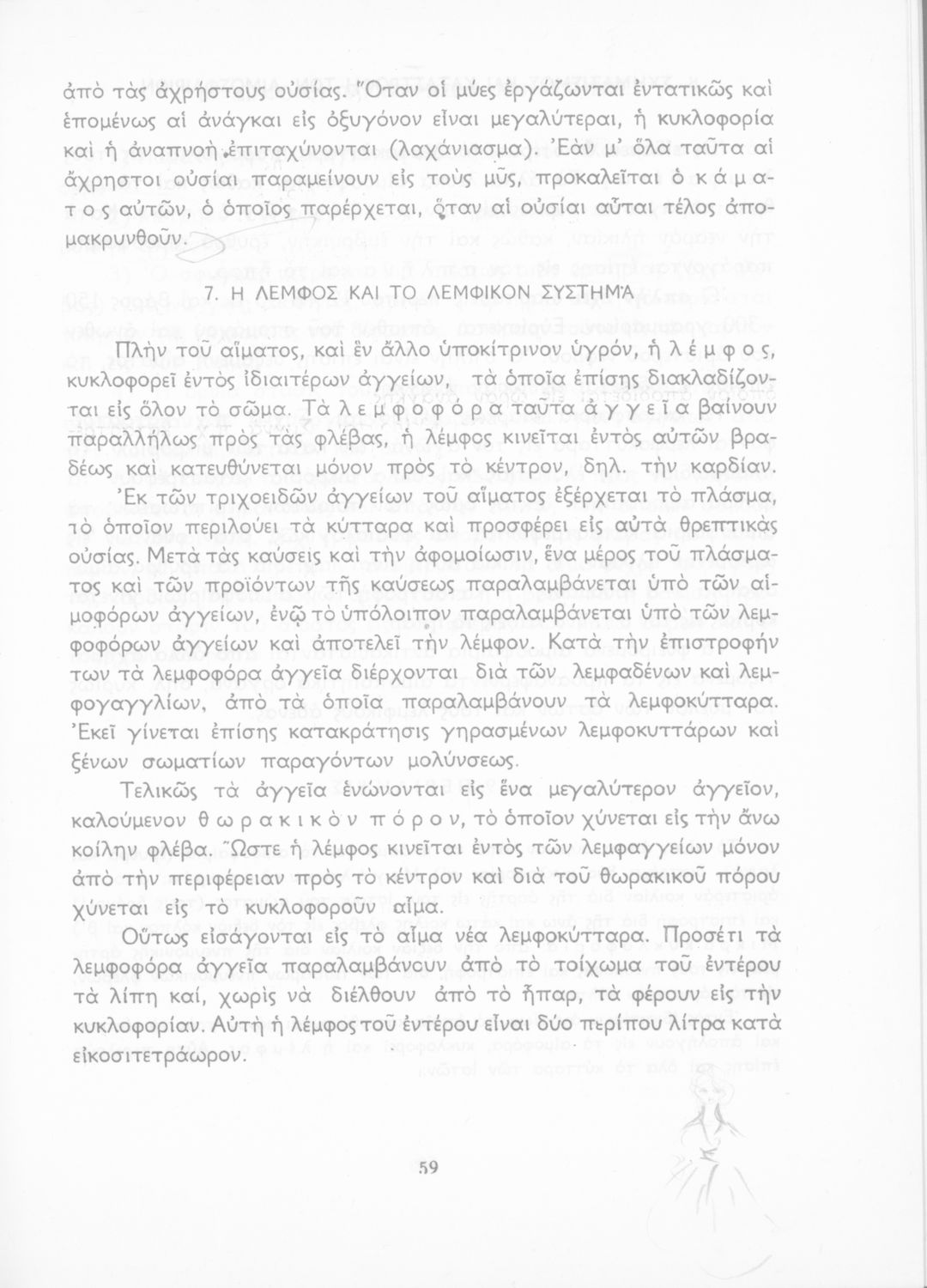 ἀπὸ τὰς ἀχρήστους οὐσίας. Ὅταν οἱ μύες ἐργάζωνται ἐντατικῶς καὶ ἑπομένως αἱ ἀνάγκαι εἰς ὀξυγόνον εἶναι μεγαλύτεραι, ἡ κυκλοφορία καὶ ἡ ἀναπνοὴ ἐπιταχύνονται (λαχάνιασμα). Ἐὰν μ' ὅλα ταῦτα αἱ ἄχρηστοι οὐσίαι παραμείνουν εἰς τοὺς μῦς, προκαλεῖται ὁ κάματος αὐτῶν, ὁ ὁποῖος παρέρχεται, ὅταν αἱ οὐσίαι αὗται τέλος ἀπομακρυνθοῦν.

7. Η ΛΕΜΦΟΣ ΚΑΙ ΤΟ ΛΕΜΦΙΚΟΝ ΣΥΣΤΗΜΑ

Πλὴν τοῦ αἵματος, καὶ ἓν ἄλλο ὑποκίτρινον ὑγρόν, ἡ λέμφος, κυκλοφορεῖ ἐντὸς ἰδιαιτέρων ἀγγείων, τὰ ὁποῖα ἐπίσης διακλαδίζονται εἰς ὅλον τὸ σῶμα. Τὰ λεμφοφόρα ταῦτα ἀγγεῖα βαίνουν παραλλήλως πρὸς τὰς φλέβας, ἡ λέμφος κινεῖται ἐντὸς αὐτῶν βραδέως καὶ κατευθύνεται μόνον πρὸς τὸ κέντρον, δηλ. τὴν καρδίαν.

Ἐκ τῶν τριχοειδῶν ἀγγείων τοῦ αἵματος ἐξέρχεται τὸ πλάσμα, τὸ ὁποῖον περιλούει τὰ κύτταρα καὶ προσφέρει εἰς αὐτὰ θρεπτικὰς οὐσίας. Μετὰ τὰς καύσεις καὶ τὴν ἀφομοίωσιν, ἕνα μέρος τοῦ πλάσματος καὶ τῶν προϊόντων τῆς καύσεως παραλαμβάνεται ὑπὸ τῶν αἱμοφόρων ἀγγείων, ἐνῷ τὸ ὑπόλοιπον παραλαμβάνεται ὑπὸ τῶν λεμφοφόρων ἀγγείων καὶ ἀποτελεῖ τὴν λέμφον. Κατὰ τὴν ἐπιστροφήν των τὰ λεμφοφόρα ἀγγεῖα διέρχονται διὰ τῶν λεμφαδένων καὶ λεμφογαγγλίων, ἀπὸ τὰ ὁποῖα παραλαμβάνουν τὰ λεμφοκύτταρα. Ἐκεῖ γίνεται ἐπίσης κατακράτησις γηρασμένων λεμφοκυττάρων καὶ ξένων σωματίων παραγόντων μολύνσεως.

Τελικῶς τὰ ἀγγεῖα ἑνώνονται εἰς ἕνα μεγαλύτερον ἀγγεῖον, καλούμενον θωρακικὸν πόρον, τὸ ὁποῖον χύνεται εἰς τὴν ἄνω κοίλην φλέβα. Ὥστε ἡ λέμφος κινεῖται ἐντὸς τῶν λεμφαγγείων μόνον ἀπὸ τὴν περιφέρειαν πρὸς τὸ κέντρον καὶ διὰ τοῦ θωρακικοῦ πόρου χύνεται εἰς τὸ κυκλοφοροῦν αἷμα.

Οὕτως εἰσάγονται εἰς τὸ αἷμα νέα λεμφοκύτταρα. Προσέτι τὰ λεμφοφόρα ἀγγεῖα παραλαμβάνουν ἀπὸ τὸ τοίχωμα τοῦ ἐντέρου τὰ λίπη καί, χωρὶς νὰ διέλθουν ἀπὸ τὸ ἧπαρ, τὰ φέρουν εἰς τὴν κυκλοφορίαν. Αὐτὴ ἡ λέμφος τοῦ ἐντέρου εἶναι δύο περίπου λίτρα κατὰ εἰκοσιτετράωρον.

59